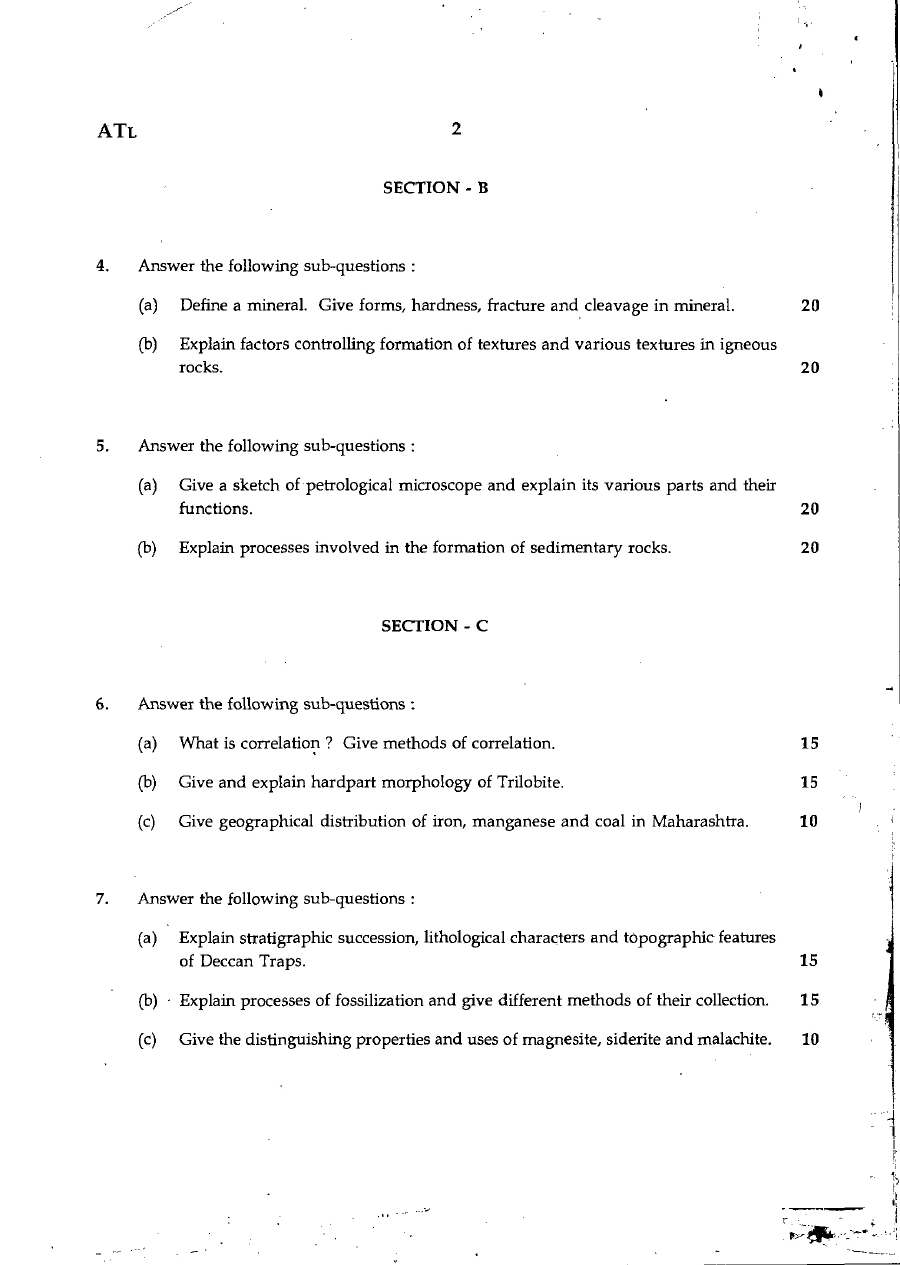 ATL 2

SECTION - B

4. Answer the following sub-questions :

(a) Define a mineral. Give forms, hardness, fracture and cleavage in mineral. 20

(b) Explain factors controlling formation of textures and various textures in igneous rocks. 20

5. Answer the following sub-questions :

(a) Give a sketch of petrological microscope and explain its various parts and their functions. 20

(b) Explain processes involved in the formation of sedimentary rocks. 20

SECTION - C

6. Answer the following sub-questions :

(a) What is correlation ? Give methods of correlation. 15

(b) Give and explain hardpart morphology of Trilobite. 15

(c) Give geographical distribution of iron, manganese and coal in Maharashtra. 10

7. Answer the following sub-questions :

(a) Explain stratigraphic succession, lithological characters and topographic features of Deccan Traps. 15

(b) Explain processes of fossilization and give different methods of their collection. 15

(c) Give the distinguishing properties and uses of magnesite, siderite and malachite. 10